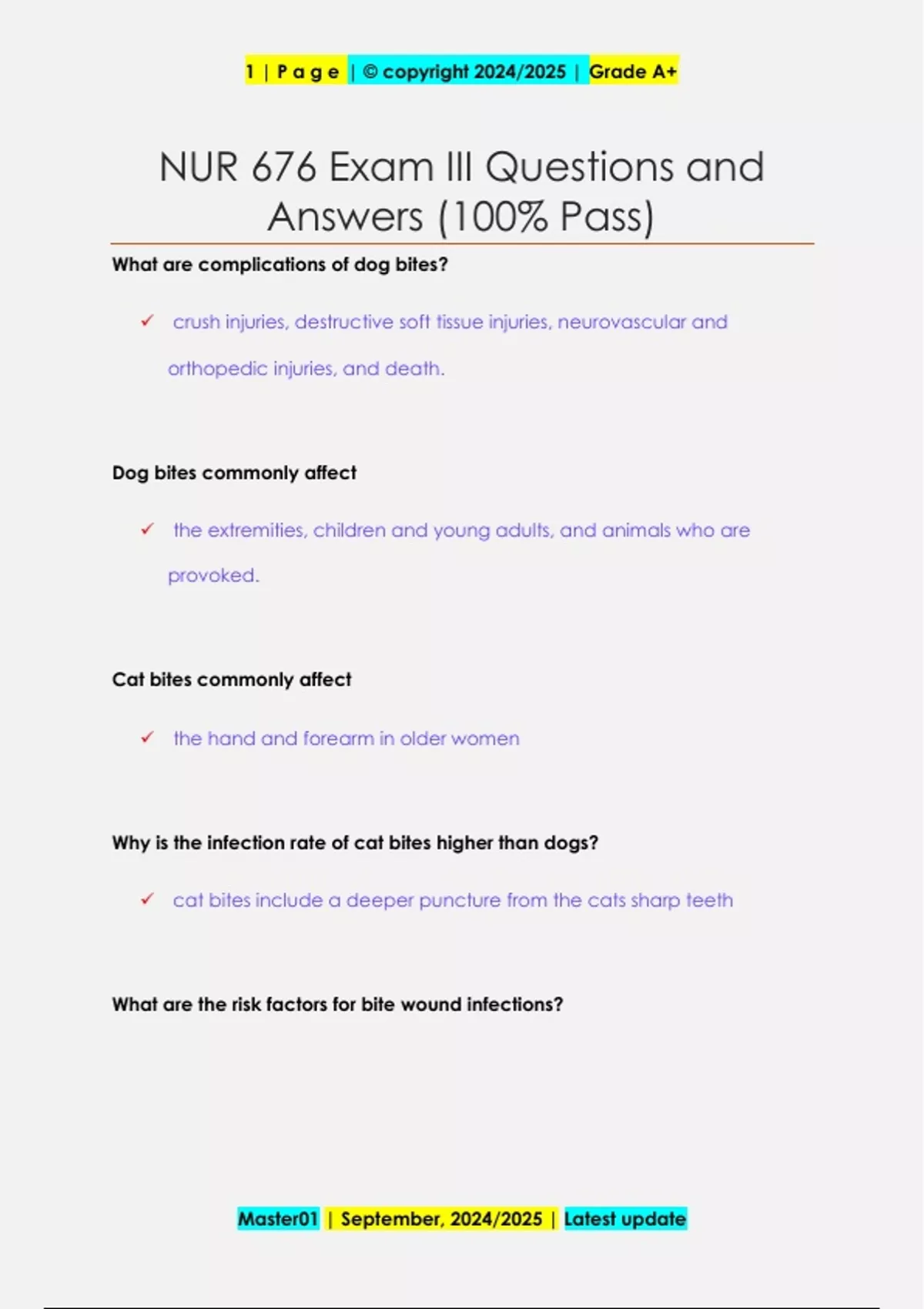 1 | P a g e | © copyright 2024/2025 | Grade A+

NUR 676 Exam III Questions and Answers (100% Pass)

What are complications of dog bites?

✓ crush injuries, destructive soft tissue injuries, neurovascular and orthopedic injuries, and death.

Dog bites commonly affect

✓ the extremities, children and young adults, and animals who are provoked.

Cat bites commonly affect

✓ the hand and forearm in older women

Why is the infection rate of cat bites higher than dogs?

✓ cat bites include a deeper puncture from the cats sharp teeth

What are the risk factors for bite wound infections?

Master01 | September, 2024/2025 | Latest update